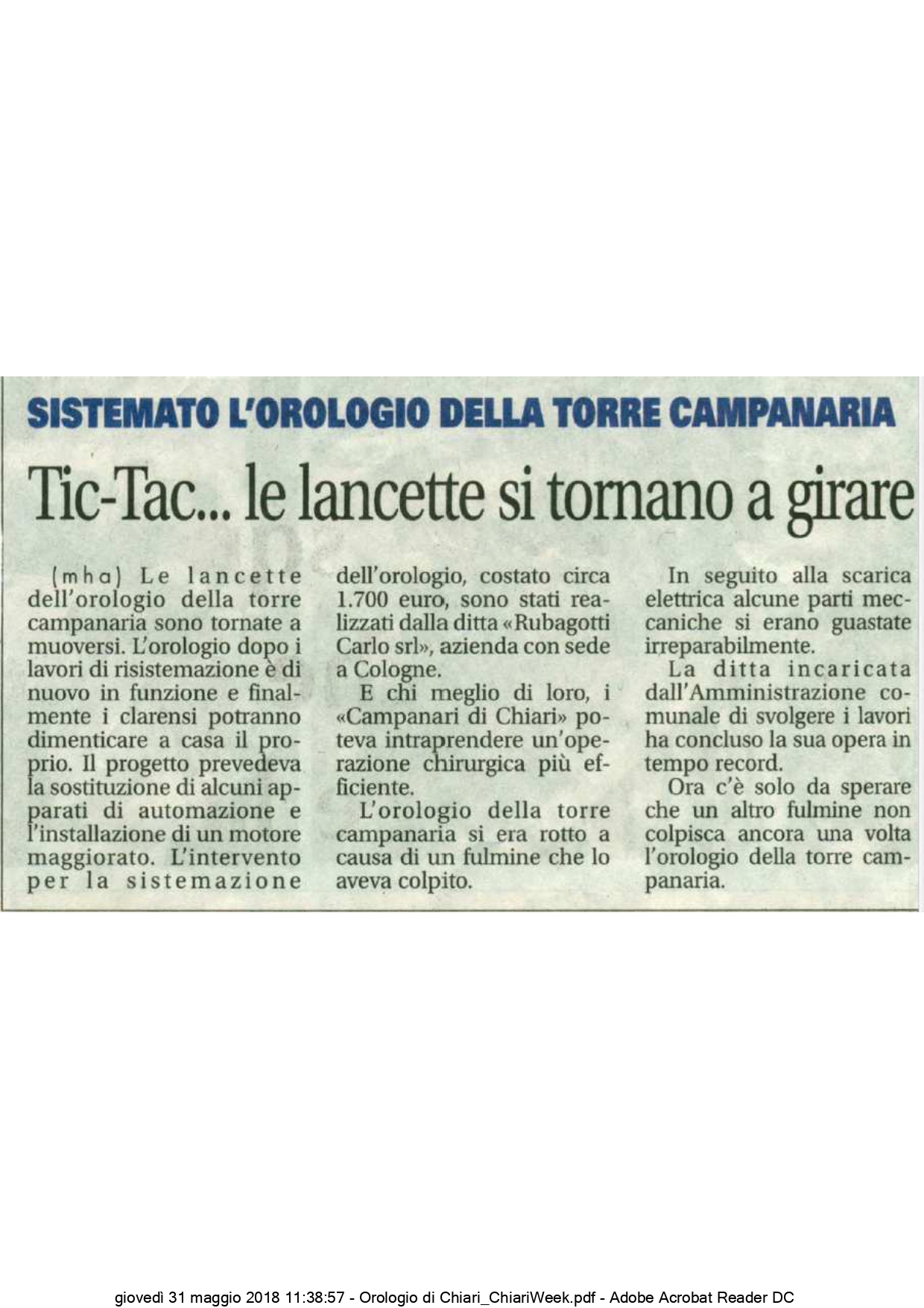 SISTEMATO L'OROLOGIO DELLA TORRE CAMPANARIA

Tic-Tac... le lancette si tornano a girare

(mha) Le lancette dell'orologio della torre campanaria sono tornate a muoversi. L'orologio dopo i lavori di risistemazione è di nuovo in funzione e finalmente i clarensi potranno dimenticare a casa il proprio. Il progetto prevedeva la sostituzione di alcuni apparati di automazione e l'installazione di un motore maggiorato. L'intervento per la sistemazione dell'orologio, costato circa 1.700 euro, sono stati realizzati dalla ditta «Rubagotti Carlo srl», azienda con sede a Cologne.

E chi meglio di loro, i «Campanari di Chiari» poteva intraprendere un'operazione chirurgica più efficiente.

L'orologio della torre campanaria si era rotto a causa di un fulmine che lo aveva colpito.

In seguito alla scarica elettrica alcune parti meccaniche si erano guastate irreparabilmente.

La ditta incaricata dall'Amministrazione comunale di svolgere i lavori ha concluso la sua opera in tempo record.

Ora c'è solo da sperare che un altro fulmine non colpisca ancora una volta l'orologio della torre campanaria.

giovedì 31 maggio 2018 11:38:57 - Orologio di Chiari_ChiariWeek.pdf - Adobe Acrobat Reader DC